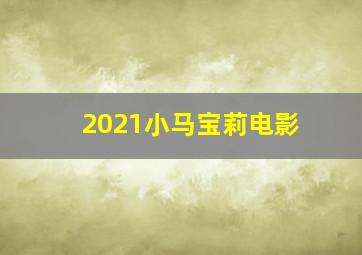 2021小马宝莉电影